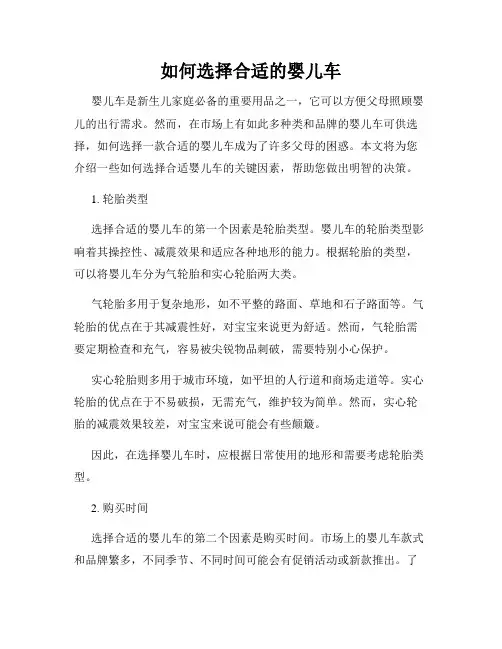 如何选择合适的婴儿车

婴儿车是新生儿家庭必备的重要用品之一，它可以方便父母照顾婴儿的出行需求。然而，在市场上有如此多种类和品牌的婴儿车可供选择，如何选择一款合适的婴儿车成为了许多父母的困惑。本文将为您介绍一些如何选择合适婴儿车的关键因素，帮助您做出明智的决策。

1. 轮胎类型

选择合适的婴儿车的第一个因素是轮胎类型。婴儿车的轮胎类型影响着其操控性、减震效果和适应各种地形的能力。根据轮胎的类型，可以将婴儿车分为气轮胎和实心轮胎两大类。

气轮胎多用于复杂地形，如不平整的路面、草地和石子路面等。气轮胎的优点在于其减震性好，对宝宝来说更为舒适。然而，气轮胎需要定期检查和充气，容易被尖锐物品刺破，需要特别小心保护。

实心轮胎则多用于城市环境，如平坦的人行道和商场走道等。实心轮胎的优点在于不易破损，无需充气，维护较为简单。然而，实心轮胎的减震效果较差，对宝宝来说可能会有些颠簸。

因此，在选择婴儿车时，应根据日常使用的地形和需要考虑轮胎类型。

2. 购买时间

选择合适的婴儿车的第二个因素是购买时间。市场上的婴儿车款式和品牌繁多，不同季节、不同时间可能会有促销活动或新款推出。了